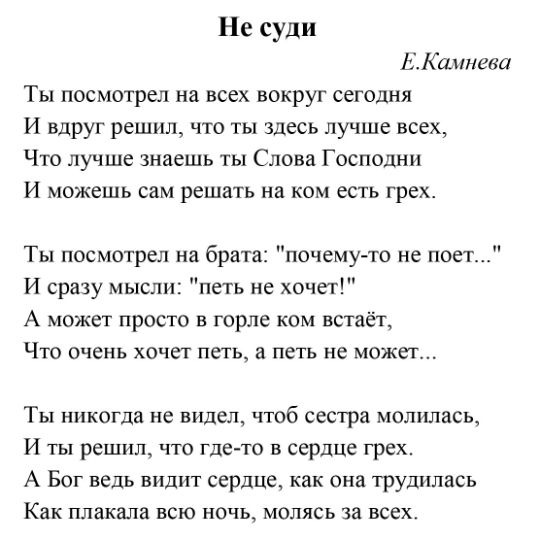 Не суди

Е.Камнева

Ты посмотрел на всех вокруг сегодня
И вдруг решил, что ты здесь лучше всех,
Что лучше знаешь ты Слова Господни
И можешь сам решать на ком есть грех.

Ты посмотрел на брата: "почему-то не поет..."
И сразу мысли: "петь не хочет!"
А может просто в горле ком встаёт,
Что очень хочет петь, а петь не может...

Ты никогда не видел, чтоб сестра молилась,
И ты решил, что где-то в сердце грех.
А Бог ведь видит сердце, как она трудилась
Как плакала всю ночь, молясь за всех.